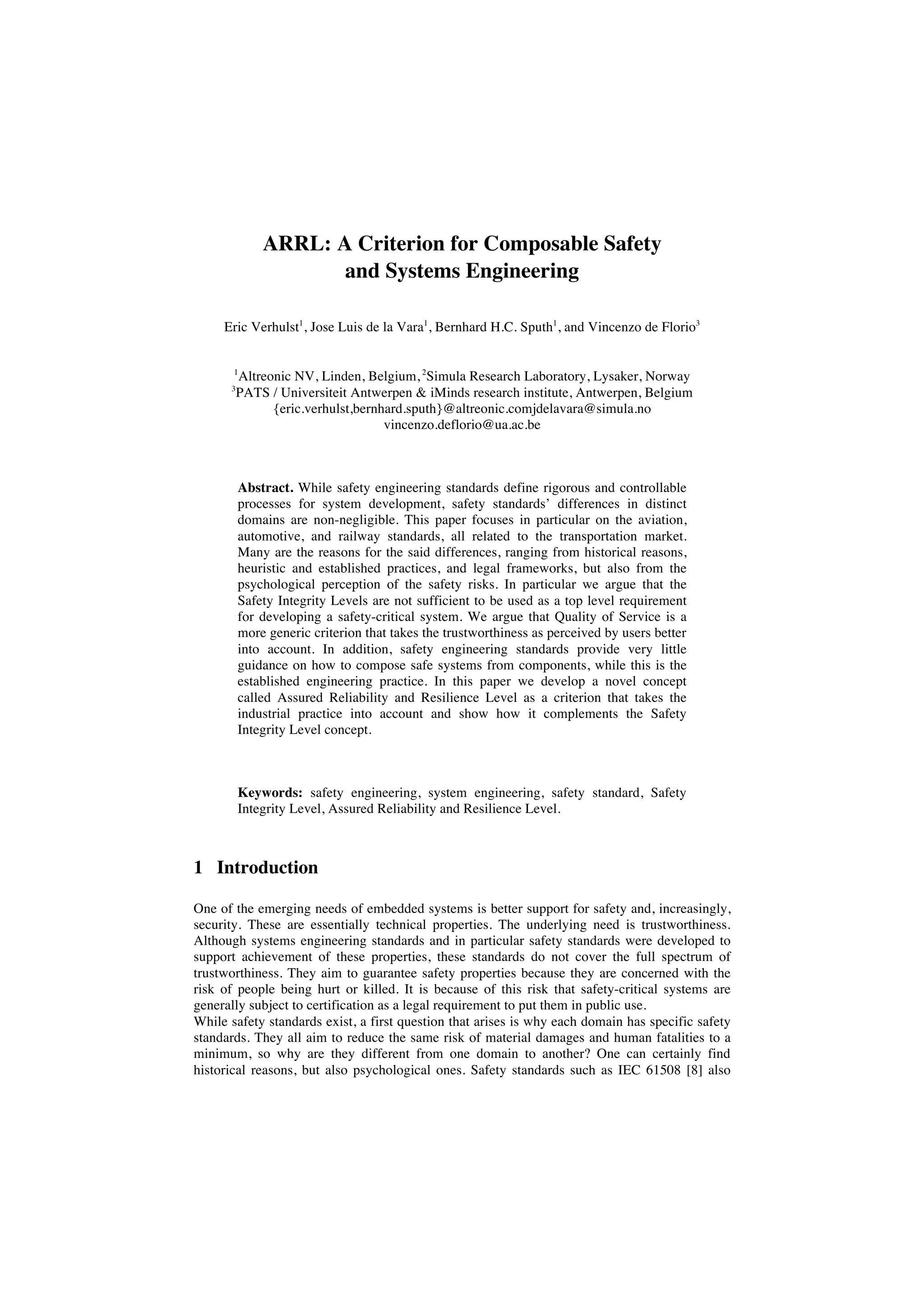 ARRL: A Criterion for Composable Safety and Systems Engineering

Eric Verhulst$^1$, Jose Luis de la Vara$^1$, Bernhard H.C. Sputh$^1$, and Vincenzo de Florio$^3$

$^1$Altreonic NV, Linden, Belgium, $^2$Simula Research Laboratory, Lysaker, Norway
$^3$PATS / Universiteit Antwerpen & iMinds research institute, Antwerpen, Belgium
{eric.verhulst,bernhard.sputh}@altreonic.comjdelavara@simula.no
vincenzo.deflorio@ua.ac.be

**Abstract.** While safety engineering standards define rigorous and controllable processes for system development, safety standards' differences in distinct domains are non-negligible. This paper focuses in particular on the aviation, automotive, and railway standards, all related to the transportation market. Many are the reasons for the said differences, ranging from historical reasons, heuristic and established practices, and legal frameworks, but also from the psychological perception of the safety risks. In particular we argue that the Safety Integrity Levels are not sufficient to be used as a top level requirement for developing a safety-critical system. We argue that Quality of Service is a more generic criterion that takes the trustworthiness as perceived by users better into account. In addition, safety engineering standards provide very little guidance on how to compose safe systems from components, while this is the established engineering practice. In this paper we develop a novel concept called Assured Reliability and Resilience Level as a criterion that takes the industrial practice into account and show how it complements the Safety Integrity Level concept.

**Keywords:** safety engineering, system engineering, safety standard, Safety Integrity Level, Assured Reliability and Resilience Level.

1 Introduction

One of the emerging needs of embedded systems is better support for safety and, increasingly, security. These are essentially technical properties. The underlying need is trustworthiness. Although systems engineering standards and in particular safety standards were developed to support achievement of these properties, these standards do not cover the full spectrum of trustworthiness. They aim to guarantee safety properties because they are concerned with the risk of people being hurt or killed. It is because of this risk that safety-critical systems are generally subject to certification as a legal requirement to put them in public use.
While safety standards exist, a first question that arises is why each domain has specific safety standards. They all aim to reduce the same risk of material damages and human fatalities to a minimum, so why are they different from one domain to another? One can certainly find historical reasons, but also psychological ones. Safety standards such as IEC 61508 [8] also